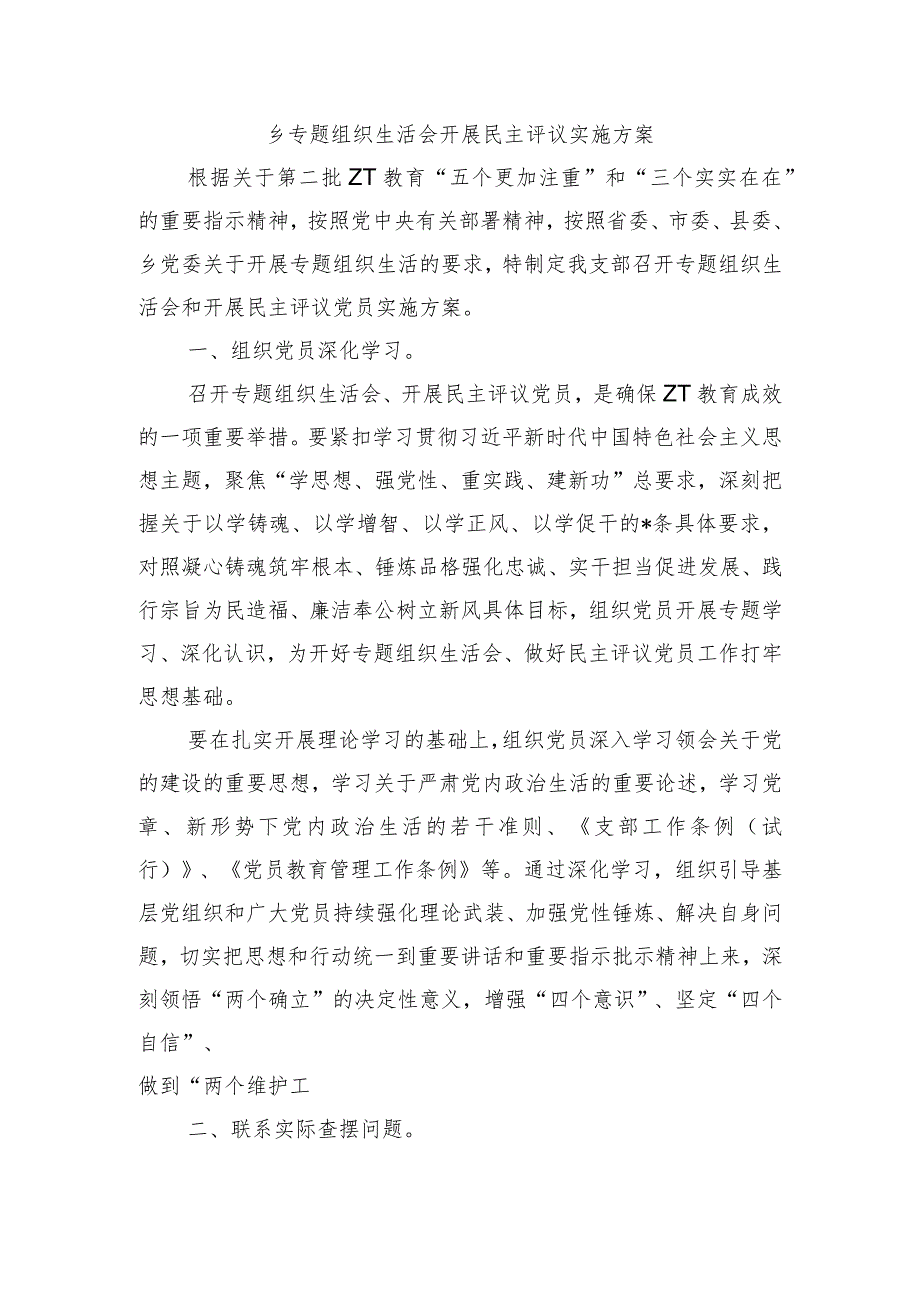 乡专题组织生活会开展民主评议实施方案

根据关于第二批ZT教育“五个更加注重”和“三个实实在在”的重要指示精神，按照党中央有关部署精神，按照省委、市委、县委、乡党委关于开展专题组织生活的要求，特制定我支部召开专题组织生活会和开展民主评议党员实施方案。

一、组织党员深化学习。

召开专题组织生活会、开展民主评议党员，是确保ZT教育成效的一项重要举措。要紧扣学习贯彻习近平新时代中国特色社会主义思想主题，聚焦“学思想、强党性、重实践、建新功”总要求，深刻把握关于以学铸魂、以学增智、以学正风、以学促干的*条具体要求，对照凝心铸魂筑牢根本、锤炼品格强化忠诚、实干担当促进发展、践行宗旨为民造福、廉洁奉公树立新风具体目标，组织党员开展专题学习、深化认识，为开好专题组织生活会、做好民主评议党员工作打牢思想基础。

要在扎实开展理论学习的基础上，组织党员深入学习领会关于党的建设的重要思想，学习关于严肃党内政治生活的重要论述，学习党章、新形势下党内政治生活的若干准则、《支部工作条例（试行）》、《党员教育管理工作条例》等。通过深化学习，组织引导基层党组织和广大党员持续强化理论武装、加强党性锤炼、解决自身问题，切实把思想和行动统一到重要讲话和重要指示批示精神上来，深刻领悟“两个确立”的决定性意义，增强“四个意识”、坚定“四个自信”、

做到“两个维护工

二、联系实际查摆问题。